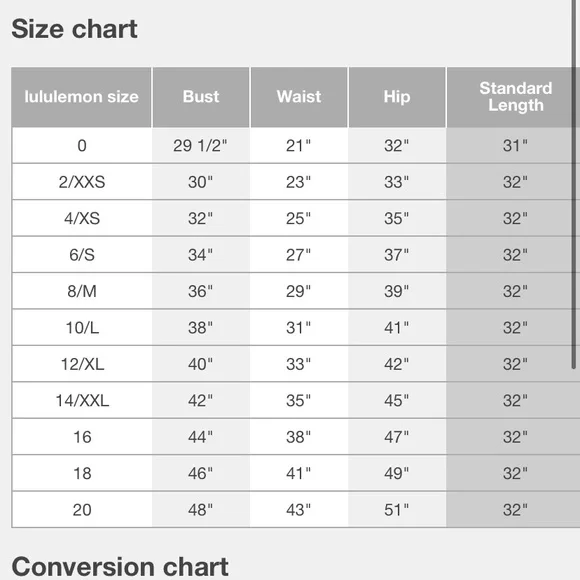 Size chart

| lululemon size | Bust | Waist | Hip | Standard Length |
|---|---|---|---|---|
| 0 | 29 1/2" | 21" | 32" | 31" |
| 2/XXS | 30" | 23" | 33" | 32" |
| 4/XS | 32" | 25" | 35" | 32" |
| 6/S | 34" | 27" | 37" | 32" |
| 8/M | 36" | 29" | 39" | 32" |
| 10/L | 38" | 31" | 41" | 32" |
| 12/XL | 40" | 33" | 42" | 32" |
| 14/XXL | 42" | 35" | 45" | 32" |
| 16 | 44" | 38" | 47" | 32" |
| 18 | 46" | 41" | 49" | 32" |
| 20 | 48" | 43" | 51" | 32" |

Conversion chart